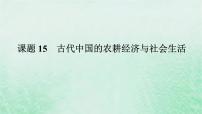 课题 15　古代中国的农耕经济与社会生活